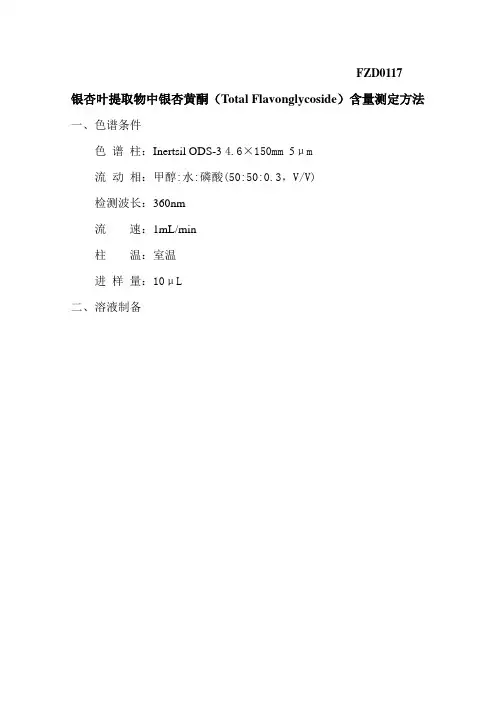 FZD0117

银杏叶提取物中银杏黄酮（Total Flavonglycoside）含量测定方法

一、色谱条件

色 谱 柱：Inertsil ODS-3 4.6×150mm 5μm

流 动 相：甲醇:水:磷酸(50:50:0.3，V/V)

检测波长：360nm

流 速：1mL/min

柱 温：室温

进 样 量：10μL

二、溶液制备